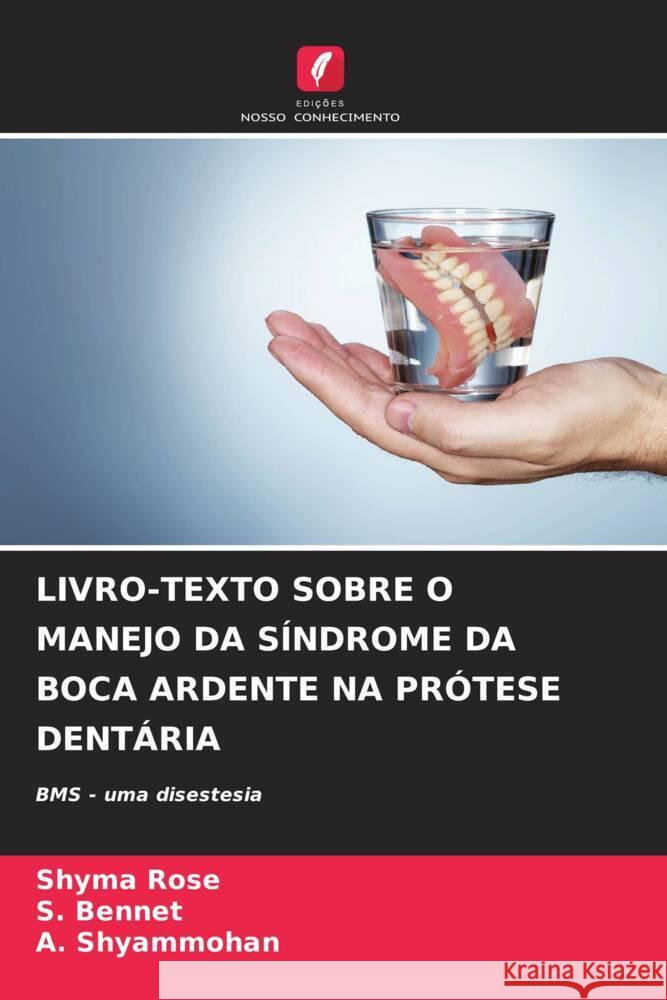 EDIÇÕES
NOSSO CONHECIMENTO

LIVRO-TEXTO SOBRE O MANEJO DA SÍNDROME DA BOCA ARDENTE NA PRÓTESE DENTÁRIA

BMS - uma disestesia

Shyma Rose
S. Bennet
A. Shyammohan